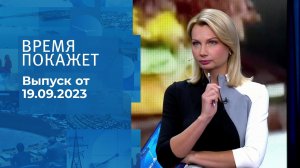 ВРЕМЯ
ПОКАЖЕТ

Выпуск от
19.09.2023